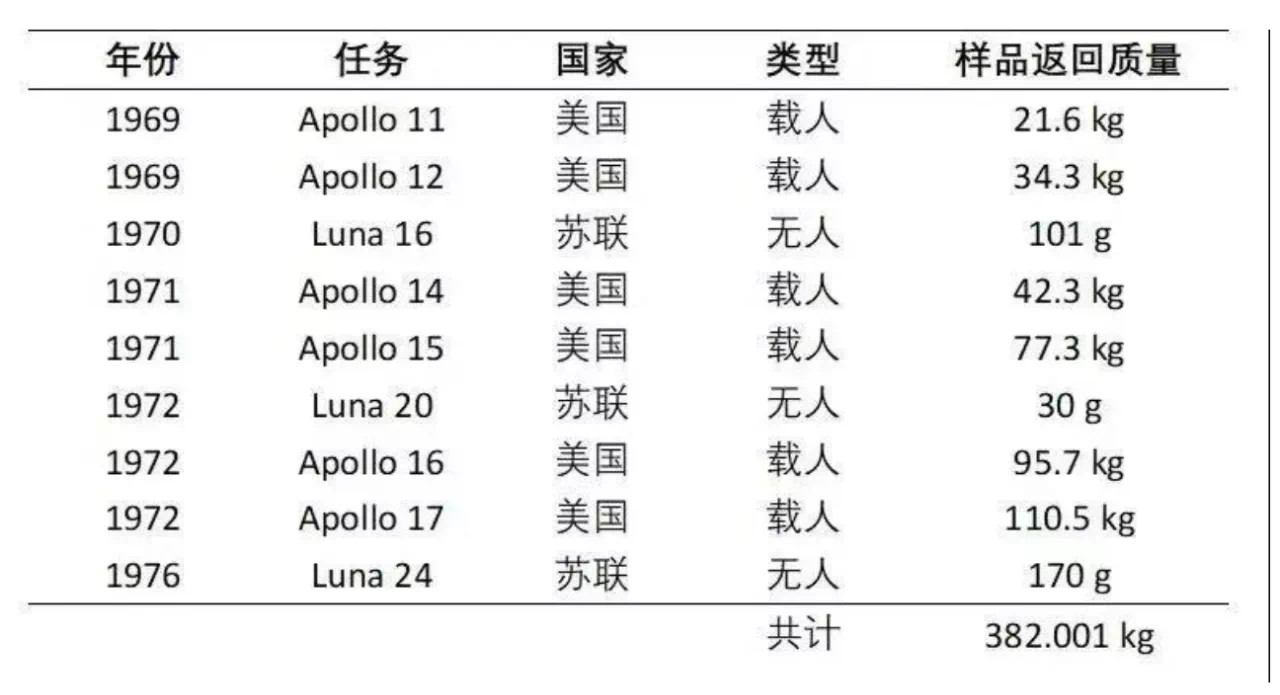 | 年份 | 任务 | 国家 | 类型 | 样品返回质量 |
|---|---|---|---|---|
| 1969 | Apollo 11 | 美国 | 载人 | 21.6 kg |
| 1969 | Apollo 12 | 美国 | 载人 | 34.3 kg |
| 1970 | Luna 16 | 苏联 | 无人 | 101 g |
| 1971 | Apollo 14 | 美国 | 载人 | 42.3 kg |
| 1971 | Apollo 15 | 美国 | 载人 | 77.3 kg |
| 1972 | Luna 20 | 苏联 | 无人 | 30 g |
| 1972 | Apollo 16 | 美国 | 载人 | 95.7 kg |
| 1972 | Apollo 17 | 美国 | 载人 | 110.5 kg |
| 1976 | Luna 24 | 苏联 | 无人 | 170 g |
| | | | 共计 | 382.001 kg |